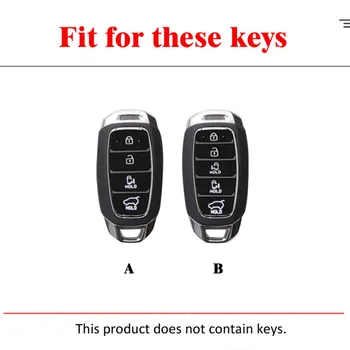 Fit for these keys

HOLD

HOLD

HOLD

HOLD

HOLD

A

B

This product does not contain keys.